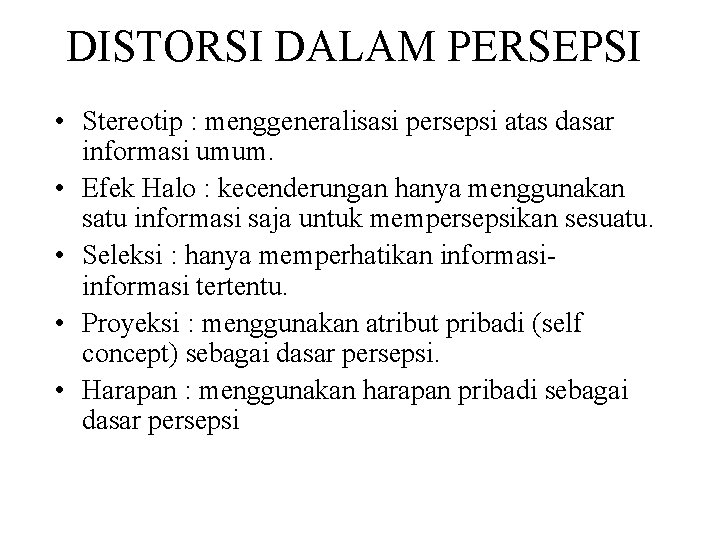 DISTORSI DALAM PERSEPSI

• Stereotip : menggeneralisasi persepsi atas dasar informasi umum.
• Efek Halo : kecenderungan hanya menggunakan satu informasi saja untuk mempersepsikan sesuatu.
• Seleksi : hanya memperhatikan informasi-informasi tertentu.
• Proyeksi : menggunakan atribut pribadi (self concept) sebagai dasar persepsi.
• Harapan : menggunakan harapan pribadi sebagai dasar persepsi